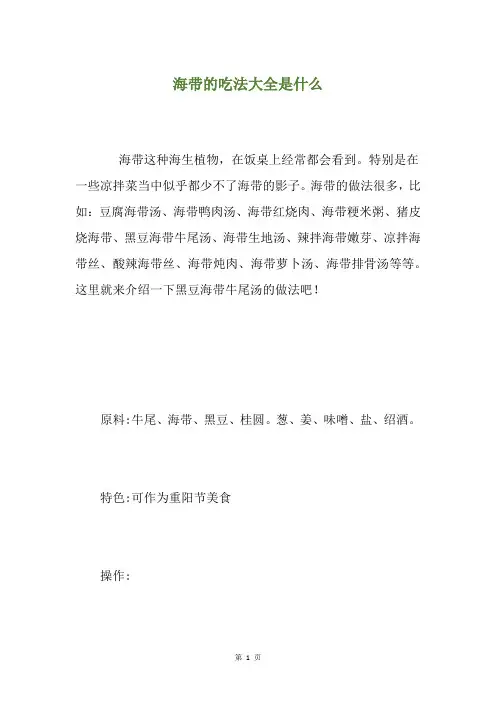 海带的吃法大全是什么

海带这种海生植物，在饭桌上经常都会看到。特别是在一些凉拌菜当中似乎都少不了海带的影子。海带的做法很多，比如：豆腐海带汤、海带鸭肉汤、海带红烧肉、海带粳米粥、猪皮烧海带、黑豆海带牛尾汤、海带生地汤、辣拌海带嫩芽、凉拌海带丝、酸辣海带丝、海带炖肉、海带萝卜汤、海带排骨汤等等。这里就来介绍一下黑豆海带牛尾汤的做法吧！

原料：牛尾、海带、黑豆、桂圆。葱、姜、味噌、盐、绍酒。

特色：可作为重阳节美食

操作：

第 1 页